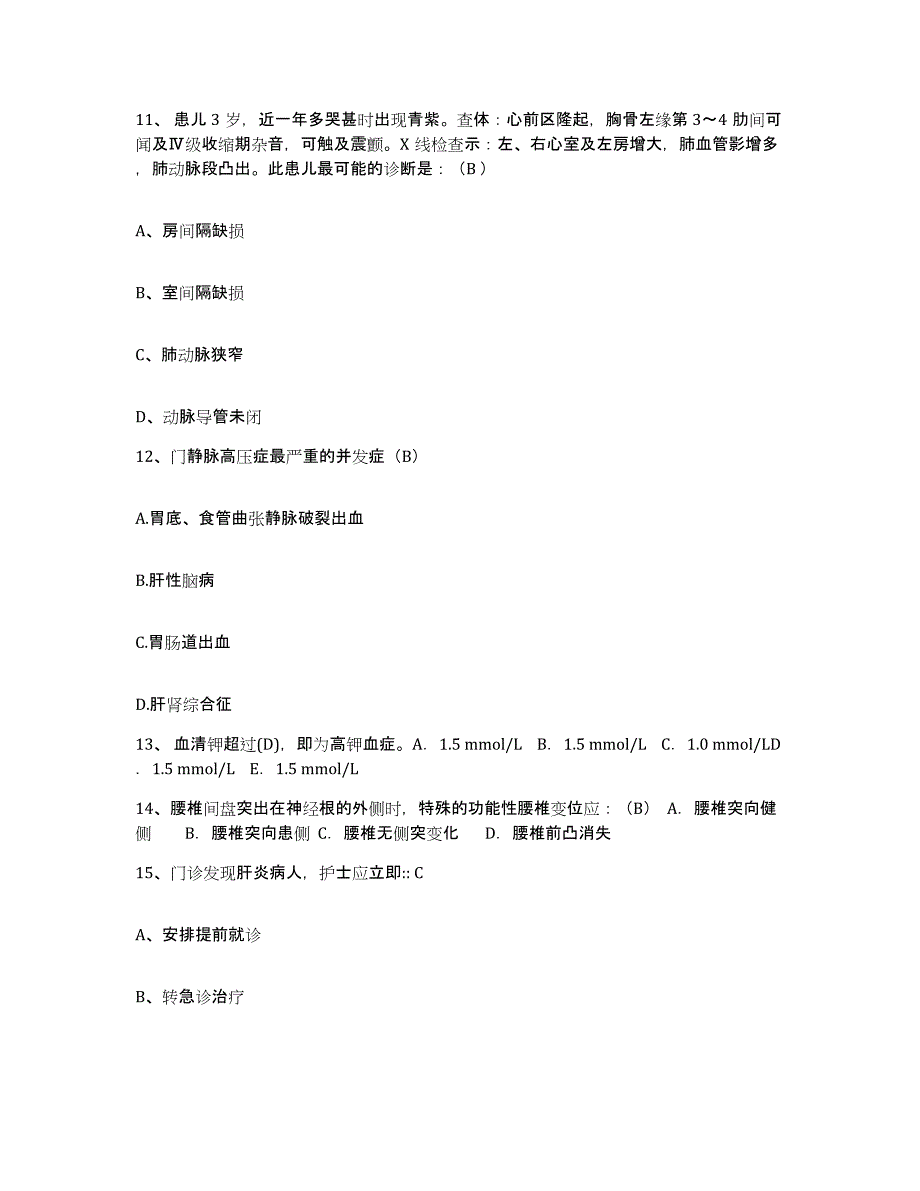 11、患儿 3 岁，近一年多哭甚时出现青紫。查体：心前区隆起，胸骨左缘第 3～4 肋间可闻及Ⅳ级收缩期杂音，可触及震颤。X 线检查示：左、右心室及左房增大，肺血管影增多，肺动脉段凸出。此患儿最可能的诊断是：（B）

A、房间隔缺损

B、室间隔缺损

C、肺动脉狭窄

D、动脉导管未闭

12、门静脉高压症最严重的并发症（B）

A.胃底、食管曲张静脉破裂出血

B.肝性脑病

C.胃肠道出血

D.肝肾综合征

13、 血清钾超过(D)，即为高钾血症。A. 1.5 mmol/L B. 1.5 mmol/L C. 1.0 mmol/LD. 1.5 mmol/L E. 1.5 mmol/L

14、腰椎间盘突出在神经根的外侧时，特殊的功能性腰椎变位应：（B） A. 腰椎突向健侧 B. 腰椎突向患侧 C. 腰椎无侧突变化 D. 腰椎前凸消失

15、门诊发现肝炎病人，护士应立即:: C

A、安排提前就诊

B、转急诊治疗